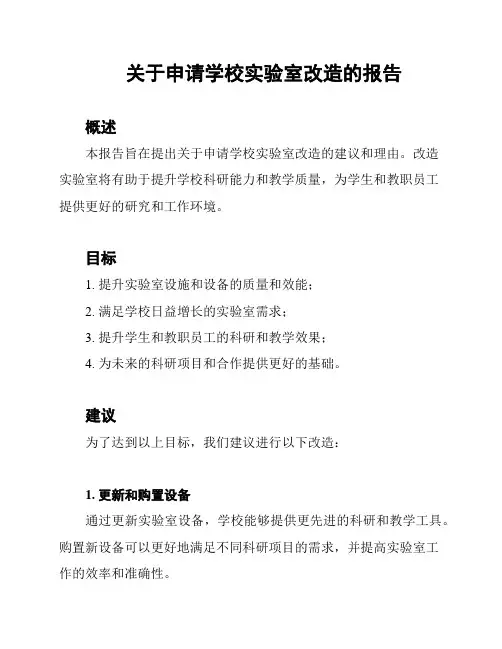 关于申请学校实验室改造的报告

概述

本报告旨在提出关于申请学校实验室改造的建议和理由。改造实验室将有助于提升学校科研能力和教学质量，为学生和教职员工提供更好的研究和工作环境。

目标

1. 提升实验室设施和设备的质量和效能；

2. 满足学校日益增长的实验室需求；

3. 提升学生和教职员工的科研和教学效果；

4. 为未来的科研项目和合作提供更好的基础。

建议

为了达到以上目标，我们建议进行以下改造：

1. 更新和购置设备

通过更新实验室设备，学校能够提供更先进的科研和教学工具。购置新设备可以更好地满足不同科研项目的需求，并提高实验室工作的效率和准确性。